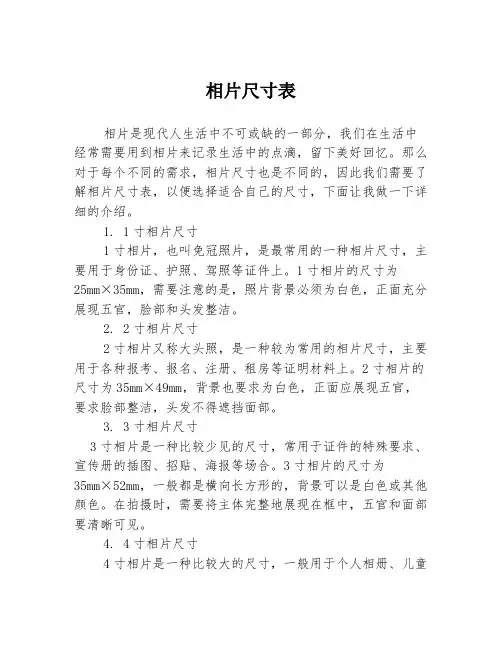 相片尺寸表

相片是现代人生活中不可或缺的一部分，我们在生活中经常需要用到相片来记录生活中的点滴，留下美好回忆。那么对于每个不同的需求，相片尺寸也是不同的，因此我们需要了解相片尺寸表，以便选择适合自己的尺寸，下面让我做一下详细的介绍。

1. 1寸相片尺寸

1寸相片，也叫免冠照片，是最常用的一种相片尺寸，主要用于身份证、护照、驾照等证件上。1寸相片的尺寸为25mm×35mm，需要注意的是，照片背景必须为白色，正面充分展现五官，脸部和头发整洁。

2. 2寸相片尺寸

2寸相片又称大头照，是一种较为常用的相片尺寸，主要用于各种报考、报名、注册、租房等证明材料上。2寸相片的尺寸为35mm×49mm，背景也要求为白色，正面应展现五官，要求脸部整洁，头发不得遮挡面部。

3. 3寸相片尺寸

3寸相片是一种比较少见的尺寸，常用于证件的特殊要求、宣传册的插图、招贴、海报等场合。3寸相片的尺寸为35mm×52mm，一般都是横向长方形的，背景可以是白色或其他颜色。在拍摄时，需要将主体完整地展现在框中，五官和面部要清晰可见。

4. 4寸相片尺寸

4寸相片是一种比较大的尺寸，一般用于个人相册、儿童